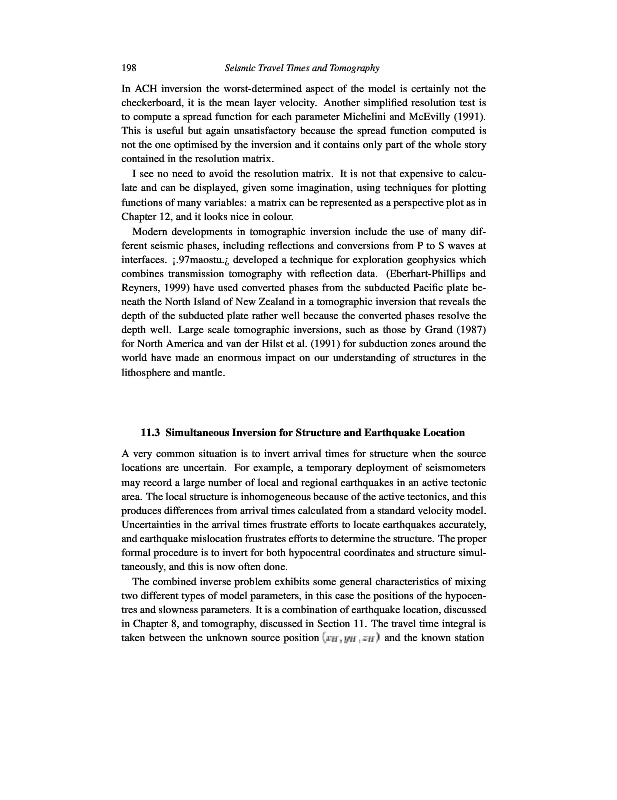 198 Seismic Travel Times and Tomography

In ACH inversion the worst-determined aspect of the model is certainly not the checkerboard, it is the mean layer velocity. Another simplified resolution test is to compute a spread function for each parameter Michelini and McEvilly (1991). This is useful but again unsatisfactory because the spread function computed is not the one optimised by the inversion and it contains only part of the whole story contained in the resolution matrix.

I see no need to avoid the resolution matrix. It is not that expensive to calculate and can be displayed, given some imagination, using techniques for plotting functions of many variables: a matrix can be represented as a perspective plot as in Chapter 12, and it looks nice in colour.

Modern developments in tomographic inversion include the use of many different seismic phases, including reflections and conversions from P to S waves at interfaces. ¡.97maostu.¿ developed a technique for exploration geophysics which combines transmission tomography with reflection data. (Eberhart-Phillips and Reyners, 1999) have used converted phases from the subducted Pacific plate beneath the North Island of New Zealand in a tomographic inversion that reveals the depth of the subducted plate rather well because the converted phases resolve the depth well. Large scale tomographic inversions, such as those by Grand (1987) for North America and van der Hilst et al. (1991) for subduction zones around the world have made an enormous impact on our understanding of structures in the lithosphere and mantle.

11.3 Simultaneous Inversion for Structure and Earthquake Location

A very common situation is to invert arrival times for structure when the source locations are uncertain. For example, a temporary deployment of seismometers may record a large number of local and regional earthquakes in an active tectonic area. The local structure is inhomogeneous because of the active tectonics, and this produces differences from arrival times calculated from a standard velocity model. Uncertainties in the arrival times frustrate efforts to locate earthquakes accurately, and earthquake mislocation frustrates efforts to determine the structure. The proper formal procedure is to invert for both hypocentral coordinates and structure simultaneously, and this is now often done.

The combined inverse problem exhibits some general characteristics of mixing two different types of model parameters, in this case the positions of the hypocentres and slowness parameters. It is a combination of earthquake location, discussed in Chapter 8, and tomography, discussed in Section 11. The travel time integral is taken between the unknown source position $(x_H, y_H, z_H)$ and the known station